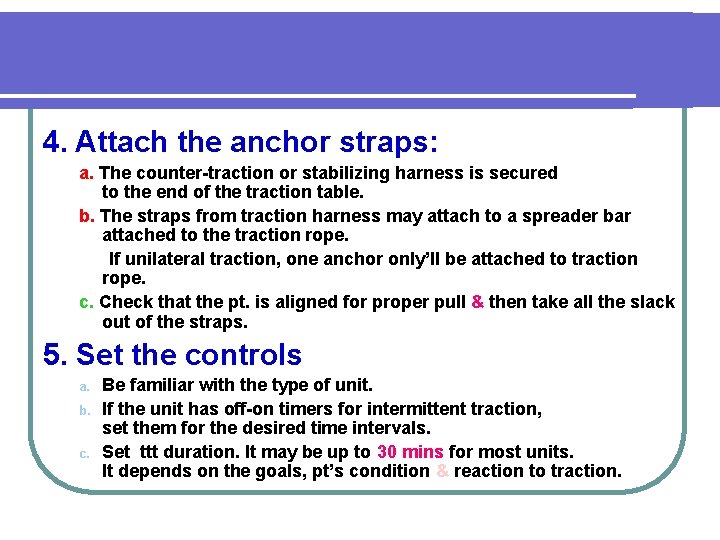 4. Attach the anchor straps:

a. The counter-traction or stabilizing harness is secured to the end of the traction table.

b. The straps from traction harness may attach to a spreader bar attached to the traction rope.

If unilateral traction, one anchor only'll be attached to traction rope.

c. Check that the pt. is aligned for proper pull & then take all the slack out of the straps.

5. Set the controls

a. Be familiar with the type of unit.

b. If the unit has off-on timers for intermittent traction, set them for the desired time intervals.

c. Set ttt duration. It may be up to 30 mins for most units. It depends on the goals, pt's condition & reaction to traction.